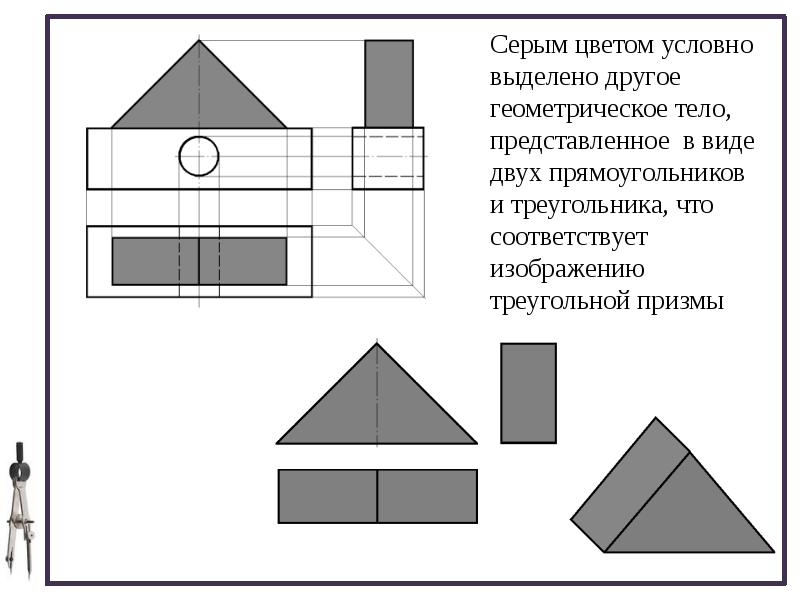 Серым цветом условно выделено другое геометрическое тело, представленное  в виде двух прямоугольников и треугольника, что соответствует изображению треугольной призмы